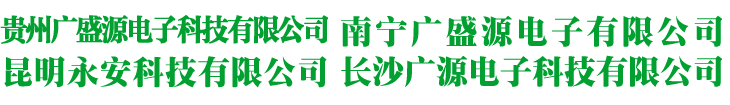 贵州广盛源电子科技有限公司 南宁广盛源电子有限公司
昆明永安科技有限公司 长沙广源电子科技有限公司